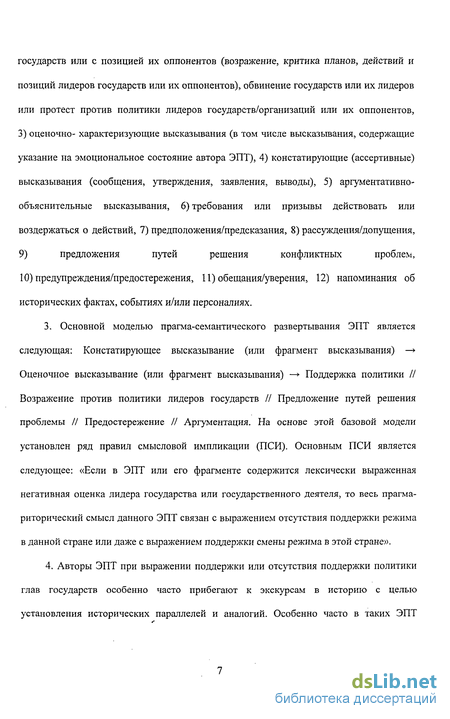 государств или с позицией их оппонентов (возражение, критика планов, действий и позиций лидеров государств или их оппонентов), обвинение государств или их лидеров или протест против политики лидеров государств/организаций или их оппонентов, 3) оценочно- характеризующие высказывания (в том числе высказывания, содержащие указание на эмоциональное состояние автора ЭПТ), 4) констатирующие (ассертивные) высказывания (сообщения, утверждения, заявления, выводы), 5) аргументативно-объяснительные высказывания, 6) требования или призывы действовать или воздержаться о действий, 7) предположения/предсказания, 8) рассуждения/допущения, 9) предложения путей решения конфликтных проблем, 10) предупреждения/предостережения, 11) обещания/уверения, 12) напоминания об исторических фактах, событиях и/или персоналиях.

3. Основной моделью прагма-семантического развертывания ЭПТ является следующая: Констатирующее высказывание (или фрагмент высказывания) → Оценочное высказывание (или фрагмент высказывания) → Поддержка политики // Возражение против политики лидеров государств // Предложение путей решения проблемы // Предостережение // Аргументация. На основе этой базовой модели установлен ряд правил смысловой импликации (ПСИ). Основным ПСИ является следующее: «Если в ЭПТ или его фрагменте содержится лексически выраженная негативная оценка лидера государства или государственного деятеля, то весь прагма-риторический смысл данного ЭПТ связан с выражением отсутствия поддержки режима в данной стране или даже с выражением поддержки смены режима в этой стране».

4. Авторы ЭПТ при выражении поддержки или отсутствия поддержки политики глав государств особенно часто прибегают к экскурсам в историю с целью установления исторических параллелей и аналогий. Особенно часто в таких ЭПТ

7

dsLib.net
библиотека диссертаций